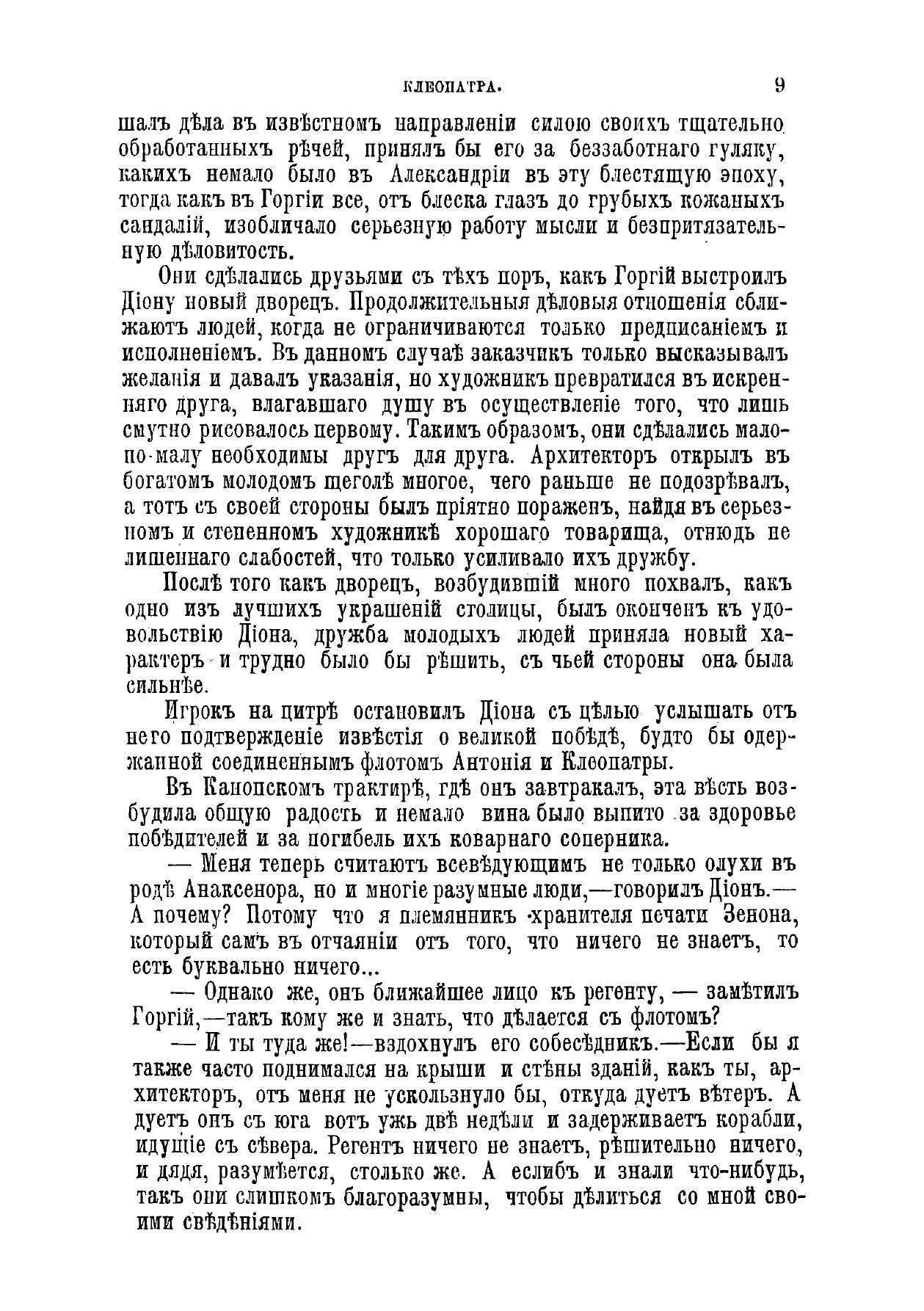 КЛЕОПАТРА. 9

шалъ дѣла въ извѣстномъ направленіи силою своихъ тщательно обработанныхъ рѣчей, принялъ бы его за беззаботнаго гуляку, какихъ немало было въ Александріи въ эту блестящую эпоху, тогда какъ въ Горгіи все, отъ блеска глазъ до грубыхъ кожаныхъ сандалій, изобличало серьезную работу мысли и безпритязательную дѣловитость.

Они сдѣлались друзьями съ тѣхъ поръ, какъ Горгій выстроилъ Діону новый дворецъ. Продолжительныя дѣловыя отношенія сближаютъ людей, когда не ограничиваются только предписаніемъ и исполненіемъ. Въ данномъ случаѣ заказчикъ только высказывалъ желанія и давалъ указанія, но художникъ превратился въ искренняго друга, влагавшаго душу въ осуществленіе того, что лишь смутно рисовалось первому. Такимъ образомъ, они сдѣлались мало-по-малу необходимы другъ для друга. Архитекторъ открылъ въ богатомъ молодомъ щеголѣ многое, чего раньше не подозрѣвалъ, а тотъ съ своей стороны былъ пріятно пораженъ, найдя въ серьезномъ и степенномъ художникѣ хорошаго товарища, отнюдь не лишеннаго слабостей, что только усиливало ихъ дружбу.

Послѣ того какъ дворецъ, возбудившій много похвалъ, какъ одно изъ лучшихъ украшеній столицы, былъ оконченъ къ удовольствію Діона, дружба молодыхъ людей приняла новый характеръ и трудно было бы рѣшить, съ чьей стороны она была сильнѣе.

Игрокъ на цитрѣ остановилъ Діона съ цѣлью услышать отъ него подтвержденіе извѣстія о великой побѣдѣ, будто бы одержанной соединеннымъ флотомъ Антонія и Клеопатры.

Въ Канопскомъ трактирѣ, гдѣ онъ завтракалъ, эта вѣсть возбудила общую радость и немало вина было выпито за здоровье побѣдителей и за погибель ихъ коварнаго соперника.

— Меня теперь считаютъ всевѣдующимъ не только олухи въ родѣ Анаксенора, но и многіе разумные люди,—говорилъ Діонъ.— А почему? Потому что я племянникъ хранителя печати Зенона, который самъ въ отчаяніи отъ того, что ничего не знаетъ, то есть буквально ничего...

— Однако же, онъ ближайшее лицо къ регенту, — замѣтилъ Горгій,—такъ кому же и знать, что дѣлается съ флотомъ?

— И ты туда же!—вздохнулъ его собесѣдникъ.—Если бы я также часто поднимался на крыши и стѣны зданій, какъ ты, архитекторъ, отъ меня не ускользнуло бы, откуда дуетъ вѣтеръ. А дуетъ онъ съ юга вотъ ужь двѣ недѣли и задерживаетъ корабли, идущіе съ сѣвера. Регентъ ничего не знаетъ, рѣшительно ничего, и дядя, разумѣется, столько же. А еслибъ и знали что-нибудь, такъ они слишкомъ благоразумны, чтобы дѣлиться со мной своими свѣдѣніями.